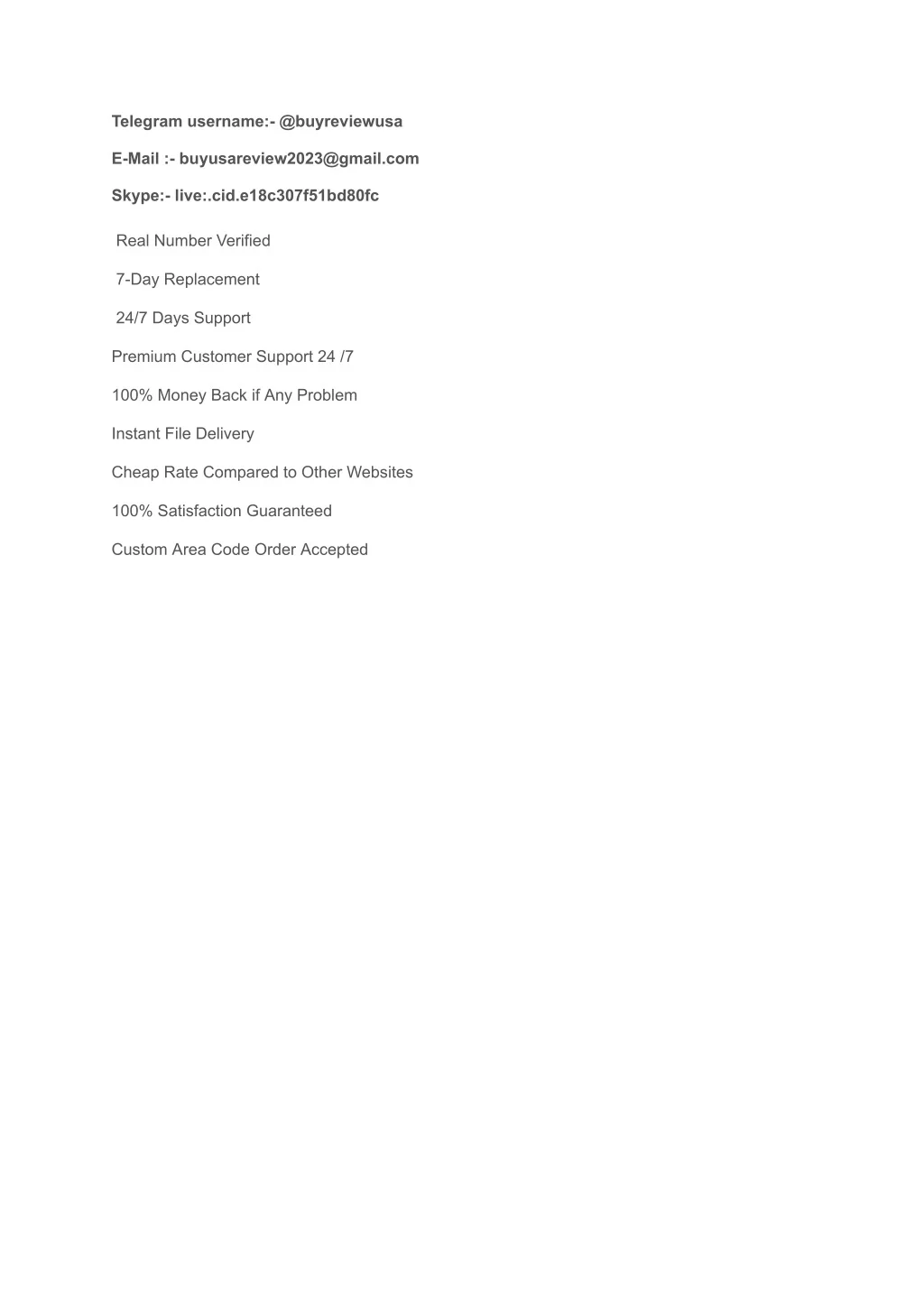 Telegram username:- @buyreviewusa

E-Mail :- buyusareview2023@gmail.com

Skype:- live:.cid.e18c307f51bd80fc

Real Number Verified

7-Day Replacement

24/7 Days Support

Premium Customer Support 24 /7

100% Money Back if Any Problem

Instant File Delivery

Cheap Rate Compared to Other Websites

100% Satisfaction Guaranteed

Custom Area Code Order Accepted